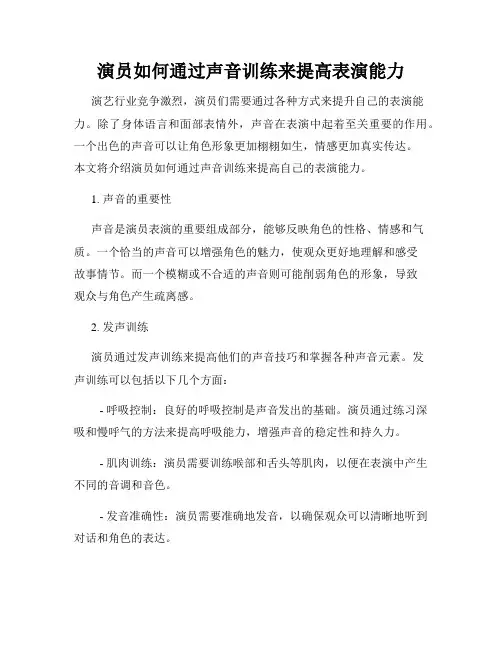 演员如何通过声音训练来提高表演能力

演艺行业竞争激烈，演员们需要通过各种方式来提升自己的表演能力。除了身体语言和面部表情外，声音在表演中起着至关重要的作用。一个出色的声音可以让角色形象更加栩栩如生，情感更加真实传达。本文将介绍演员如何通过声音训练来提高自己的表演能力。

1. 声音的重要性

声音是演员表演的重要组成部分，能够反映角色的性格、情感和气质。一个恰当的声音可以增强角色的魅力，使观众更好地理解和感受故事情节。而一个模糊或不合适的声音则可能削弱角色的形象，导致观众与角色产生疏离感。

2. 发声训练

演员通过发声训练来提高他们的声音技巧和掌握各种声音元素。发声训练可以包括以下几个方面：

- 呼吸控制：良好的呼吸控制是声音发出的基础。演员通过练习深吸和慢呼气的方法来提高呼吸能力，增强声音的稳定性和持久力。

- 肌肉训练：演员需要训练喉部和舌头等肌肉，以便在表演中产生不同的音调和音色。

- 发音准确性：演员需要准确地发音，以确保观众可以清晰地听到对话和角色的表达。